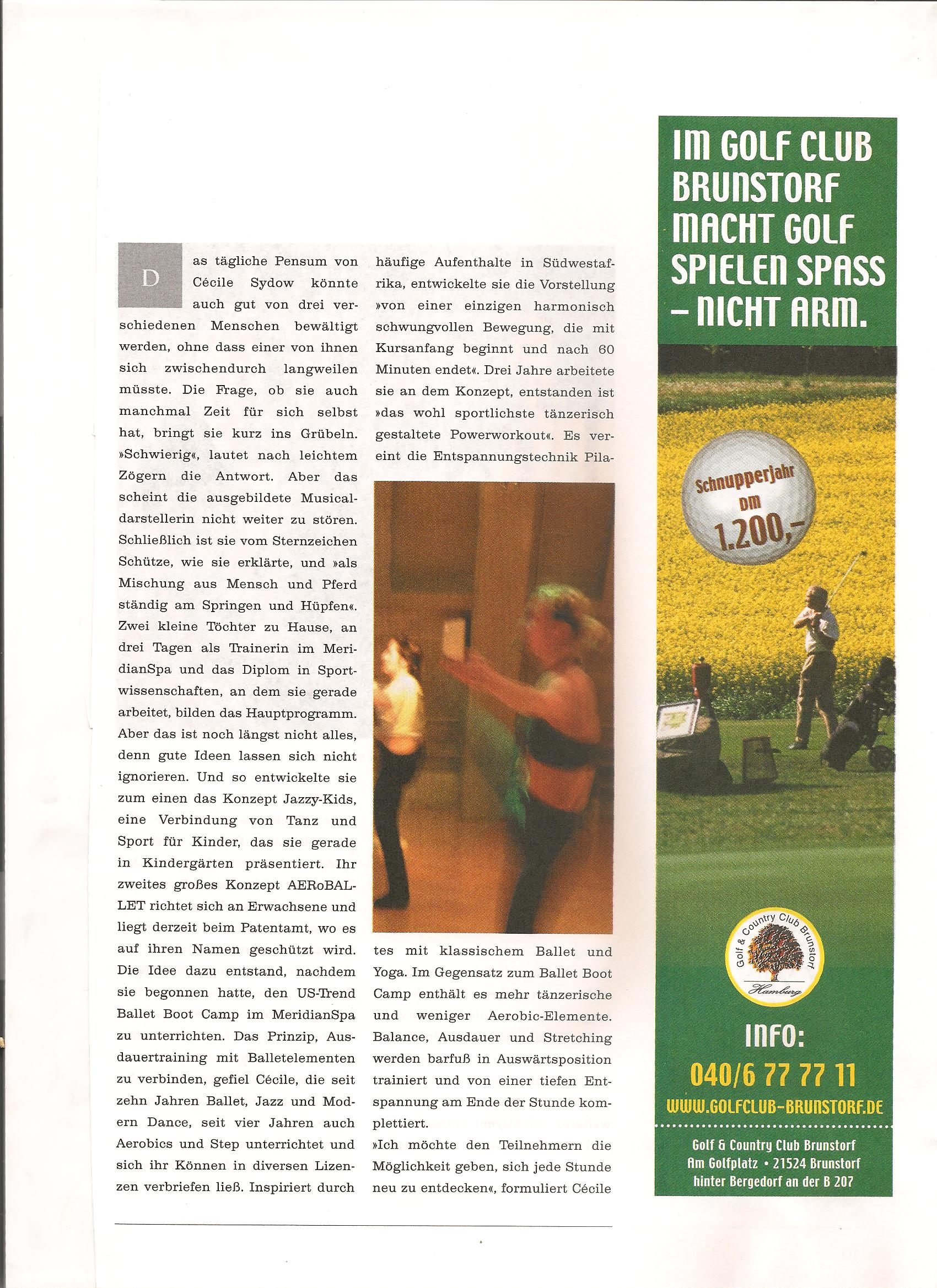 Das tägliche Pensum von Cécile Sydow könnte auch gut von drei verschiedenen Menschen bewältigt werden, ohne dass einer von ihnen sich zwischendurch langweilen müsste. Die Frage, ob sie auch manchmal Zeit für sich selbst hat, bringt sie kurz ins Grübeln. »Schwierig«, lautet nach leichtem Zögern die Antwort. Aber das scheint die ausgebildete Musicaldarstellerin nicht weiter zu stören. Schließlich ist sie vom Sternzeichen Schütze, wie sie erklärte, und »als Mischung aus Mensch und Pferd ständig am Springen und Hüpfen«. Zwei kleine Töchter zu Hause, an drei Tagen als Trainerin im MeridianSpa und das Diplom in Sportwissenschaften, an dem sie gerade arbeitet, bilden das Hauptprogramm. Aber das ist noch längst nicht alles, denn gute Ideen lassen sich nicht ignorieren. Und so entwickelte sie zum einen das Konzept Jazzy-Kids, eine Verbindung von Tanz und Sport für Kinder, das sie gerade in Kindergärten präsentiert. Ihr zweites großes Konzept AERoBALLET richtet sich an Erwachsene und liegt derzeit beim Patentamt, wo es auf ihren Namen geschützt wird. Die Idee dazu entstand, nachdem sie begonnen hatte, den US-Trend Ballet Boot Camp im MeridianSpa zu unterrichten. Das Prinzip, Ausdauertraining mit Balletelementen zu verbinden, gefiel Cécile, die seit zehn Jahren Ballet, Jazz und Modern Dance, seit vier Jahren auch Aerobics und Step unterrichtet und sich ihr Können in diversen Lizenzen verbriefen ließ. Inspiriert durch häufige Aufenthalte in Südwestafrika, entwickelte sie die Vorstellung »von einer einzigen harmonisch schwungvollen Bewegung, die mit Kursanfang beginnt und nach 60 Minuten endet«. Drei Jahre arbeitete sie an dem Konzept, entstanden ist »das wohl sportlichste tänzerisch gestaltete Powerworkout«. Es vereint die Entspannungstechnik Pilates mit klassischem Ballet und Yoga. Im Gegensatz zum Ballet Boot Camp enthält es mehr tänzerische und weniger Aerobic-Elemente. Balance, Ausdauer und Stretching werden barfuß in Auswärtsposition trainiert und von einer tiefen Entspannung am Ende der Stunde komplettiert.
»Ich möchte den Teilnehmern die Möglichkeit geben, sich jede Stunde neu zu entdecken«, formuliert Cécile

IM GOLF CLUB BRUNSTORF MACHT GOLF SPIELEN SPASS – NICHT ARM.

Schnupperjahr DM 1.200,–

Golf & Country Club Brunstorf Hamburg

INFO:
040/6 77 77 11
WWW.GOLFCLUB-BRUNSTORF.DE

Golf & Country Club Brunstorf
Am Golfplatz • 21524 Brunstorf
hinter Bergedorf an der B 207